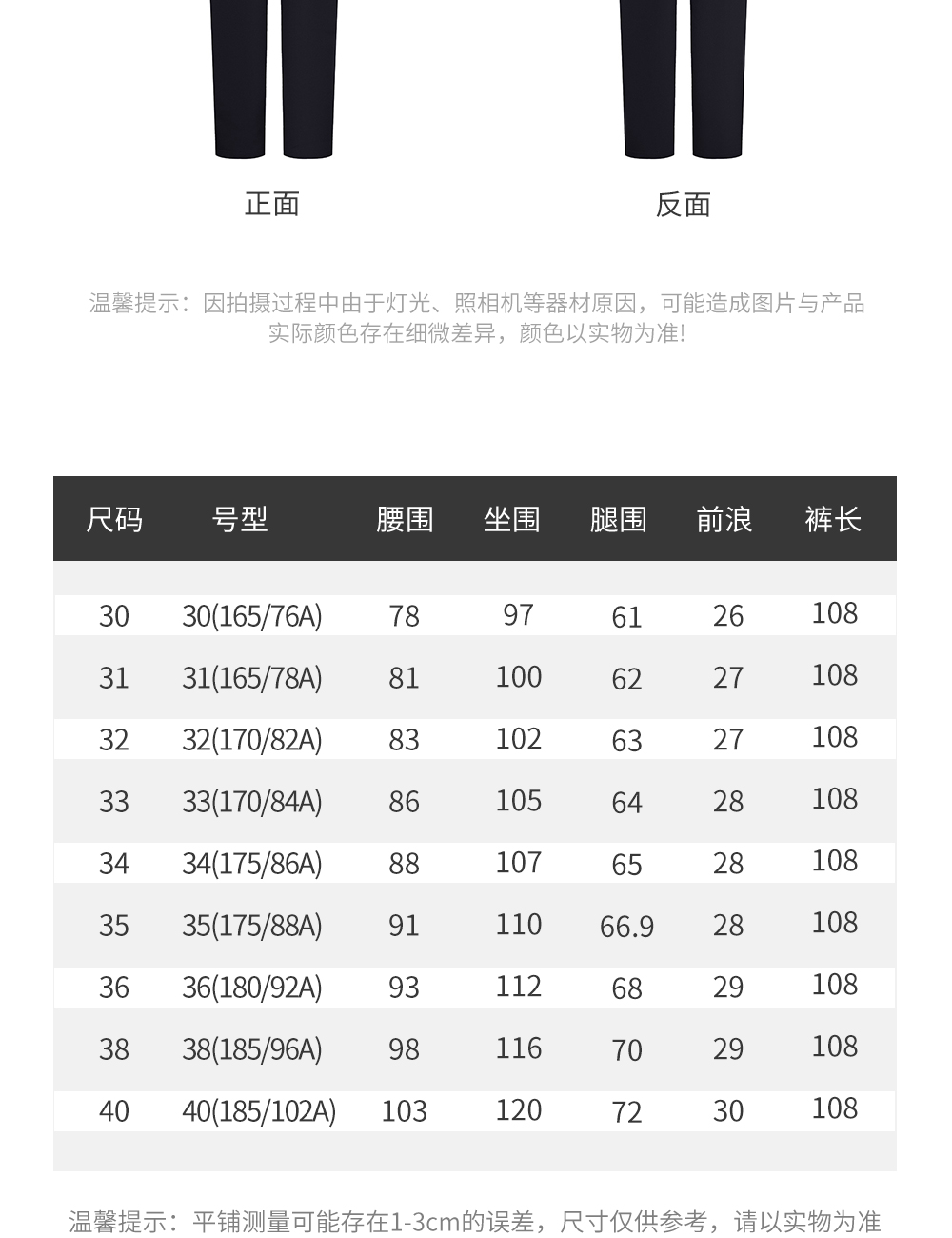 正面

反面

温馨提示：因拍摄过程中由于灯光、照相机等器材原因，可能造成图片与产品实际颜色存在细微差异，颜色以实物为准!

| 尺码 | 号型 | 腰围 | 坐围 | 腿围 | 前浪 | 裤长 |
|---|---|---|---|---|---|---|
| 30 | 30(165/76A) | 78 | 97 | 61 | 26 | 108 |
| 31 | 31(165/78A) | 81 | 100 | 62 | 27 | 108 |
| 32 | 32(170/82A) | 83 | 102 | 63 | 27 | 108 |
| 33 | 33(170/84A) | 86 | 105 | 64 | 28 | 108 |
| 34 | 34(175/86A) | 88 | 107 | 65 | 28 | 108 |
| 35 | 35(175/88A) | 91 | 110 | 66.9 | 28 | 108 |
| 36 | 36(180/92A) | 93 | 112 | 68 | 29 | 108 |
| 38 | 38(185/96A) | 98 | 116 | 70 | 29 | 108 |
| 40 | 40(185/102A) | 103 | 120 | 72 | 30 | 108 |

温馨提示：平铺测量可能存在1-3cm的误差，尺寸仅供参考，请以实物为准